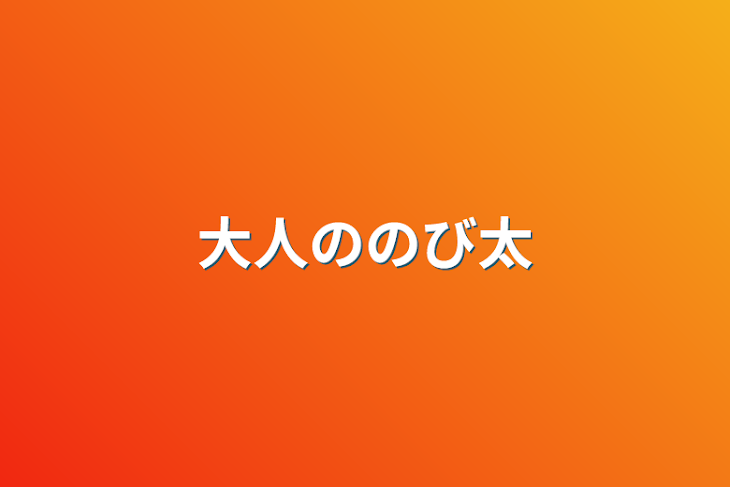 大人ののび太